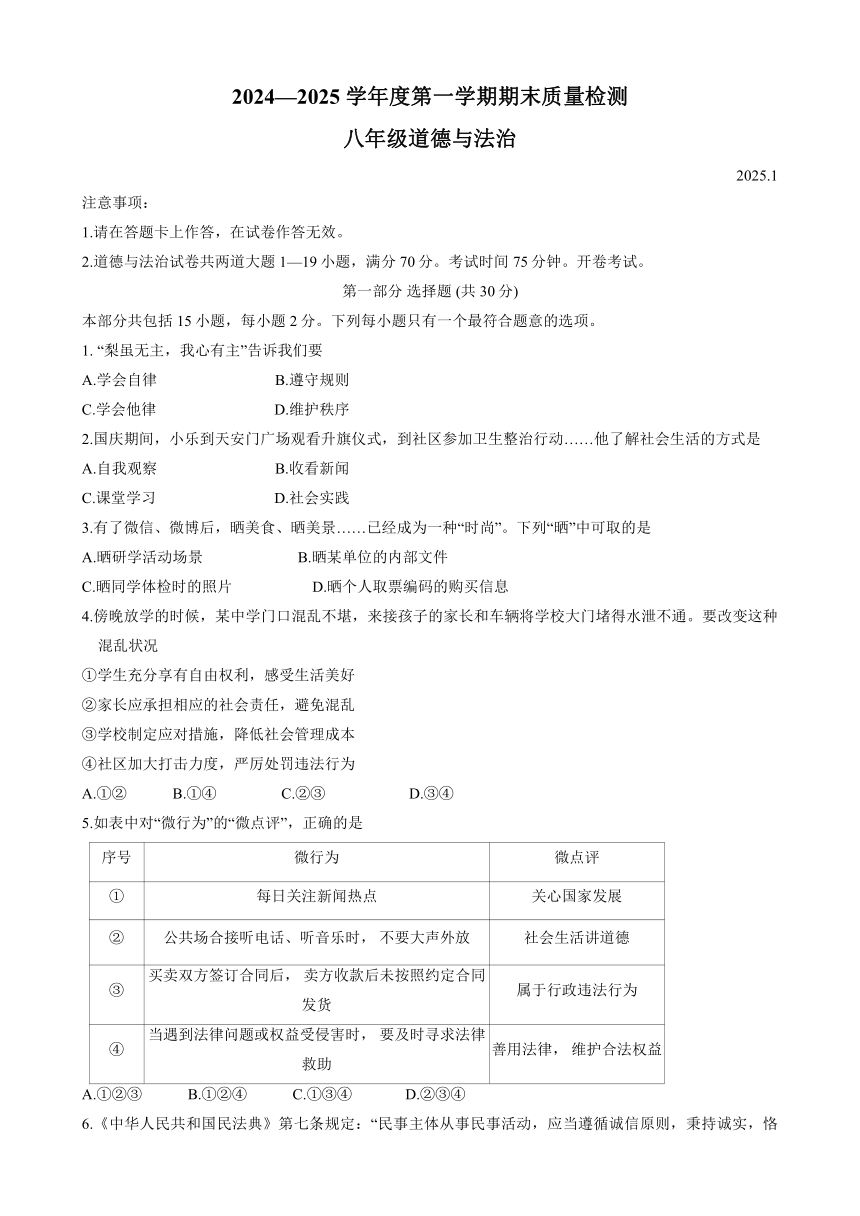 2024—2025 学年度第一学期期末质量检测

八年级道德与法治

2025.1

注意事项：

1.请在答题卡上作答，在试卷作答无效。

2.道德与法治试卷共两道大题 1—19 小题，满分 70 分。考试时间 75 分钟。开卷考试。

第一部分 选择题 (共 30 分)

本部分共包括 15 小题，每小题 2 分。下列每小题只有一个最符合题意的选项。

1. “梨虽无主，我心有主”告诉我们要

A.学会自律 B.遵守规则

C.学会他律 D.维护秩序

2.国庆期间，小乐到天安门广场观看升旗仪式，到社区参加卫生整治行动……他了解社会生活的方式是

A.自我观察 B.收看新闻

C.课堂学习 D.社会实践

3.有了微信、微博后，晒美食、晒美景……已经成为一种“时尚”。下列“晒”中可取的是

A.晒研学活动场景 B.晒某单位的内部文件

C.晒同学体检时的照片 D.晒个人取票编码的购买信息

4.傍晚放学的时候，某中学门口混乱不堪，来接孩子的家长和车辆将学校大门堵得水泄不通。要改变这种混乱状况

①学生充分享有自由权利，感受生活美好

②家长应承担相应的社会责任，避免混乱

③学校制定应对措施，降低社会管理成本

④社区加大打击力度，严厉处罚违法行为

A.①② B.①④ C.②③ D.③④

5.如表中对“微行为”的“微点评”，正确的是

| 序号 | 微行为 | 微点评 |
|---|---|---|
| ① | 每日关注新闻热点 | 关心国家发展 |
| ② | 公共场合接听电话、听音乐时， 不要大声外放 | 社会生活讲道德 |
| ③ | 买卖双方签订合同后， 卖方收款后未按照约定合同发货 | 属于行政违法行为 |
| ④ | 当遇到法律问题或权益受侵害时， 要及时寻求法律救助 | 善用法律， 维护合法权益 |

A.①②③ B.①②④ C.①③④ D.②③④

6.《中华人民共和国民法典》第七条规定：“民事主体从事民事活动，应当遵循诚信原则，秉持诚实，恪